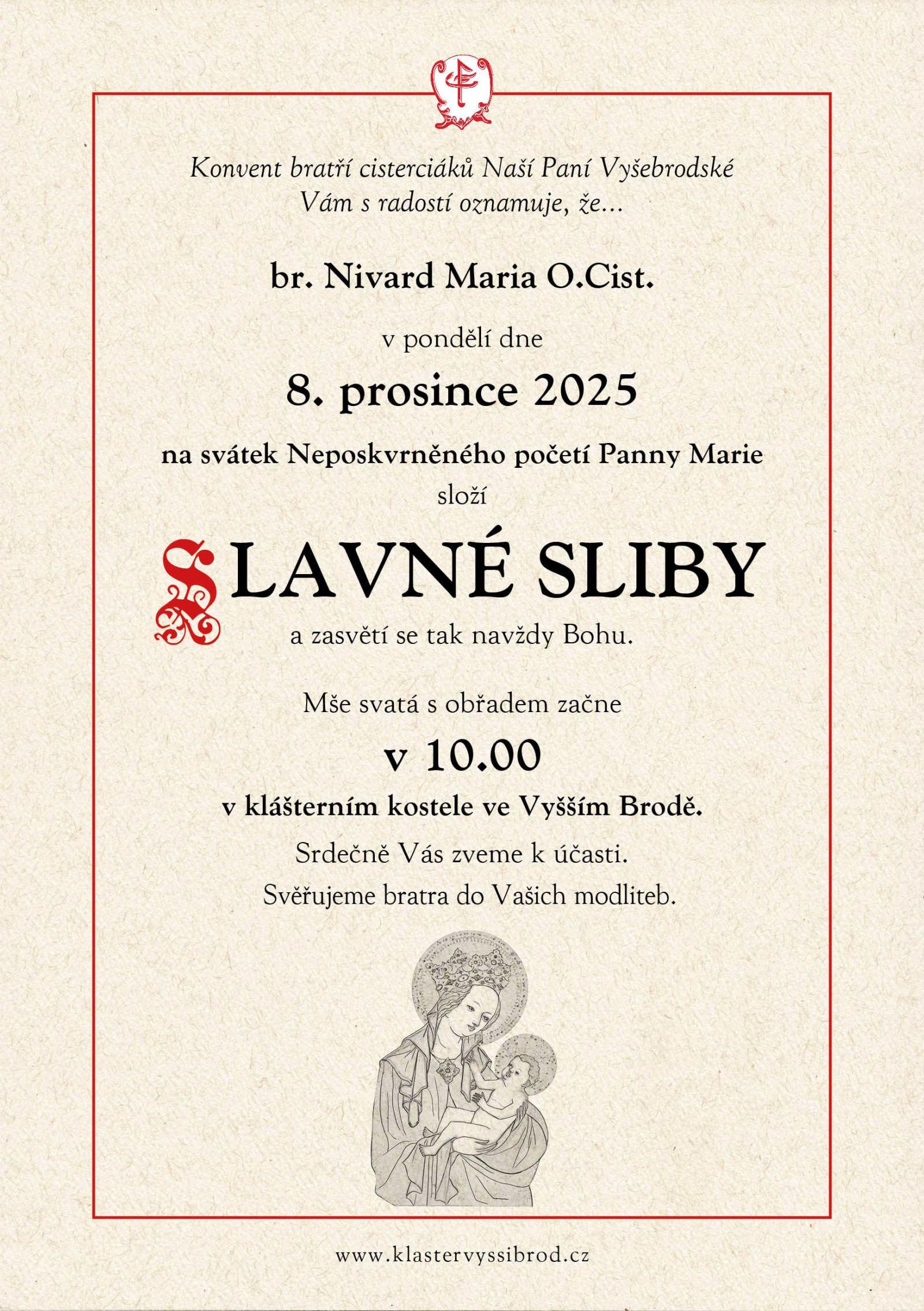 Konvent bratří cisterciáků Naší Paní Vyšebrodské
Vám s radostí oznamuje, že...

br. Nivard Maria O.Cist.

v pondělí dne

8. prosince 2025

na svátek Neposkvrněného početí Panny Marie
složí

SLAVNÉ SLIBY

a zasvětí se tak navždy Bohu.

Mše svatá s obřadem začne

v 10.00

v klášterním kostele ve Vyšším Brodě.

Srdečně Vás zveme k účasti.

Svěřujeme bratra do Vašich modliteb.

www.klastervyssibrod.cz